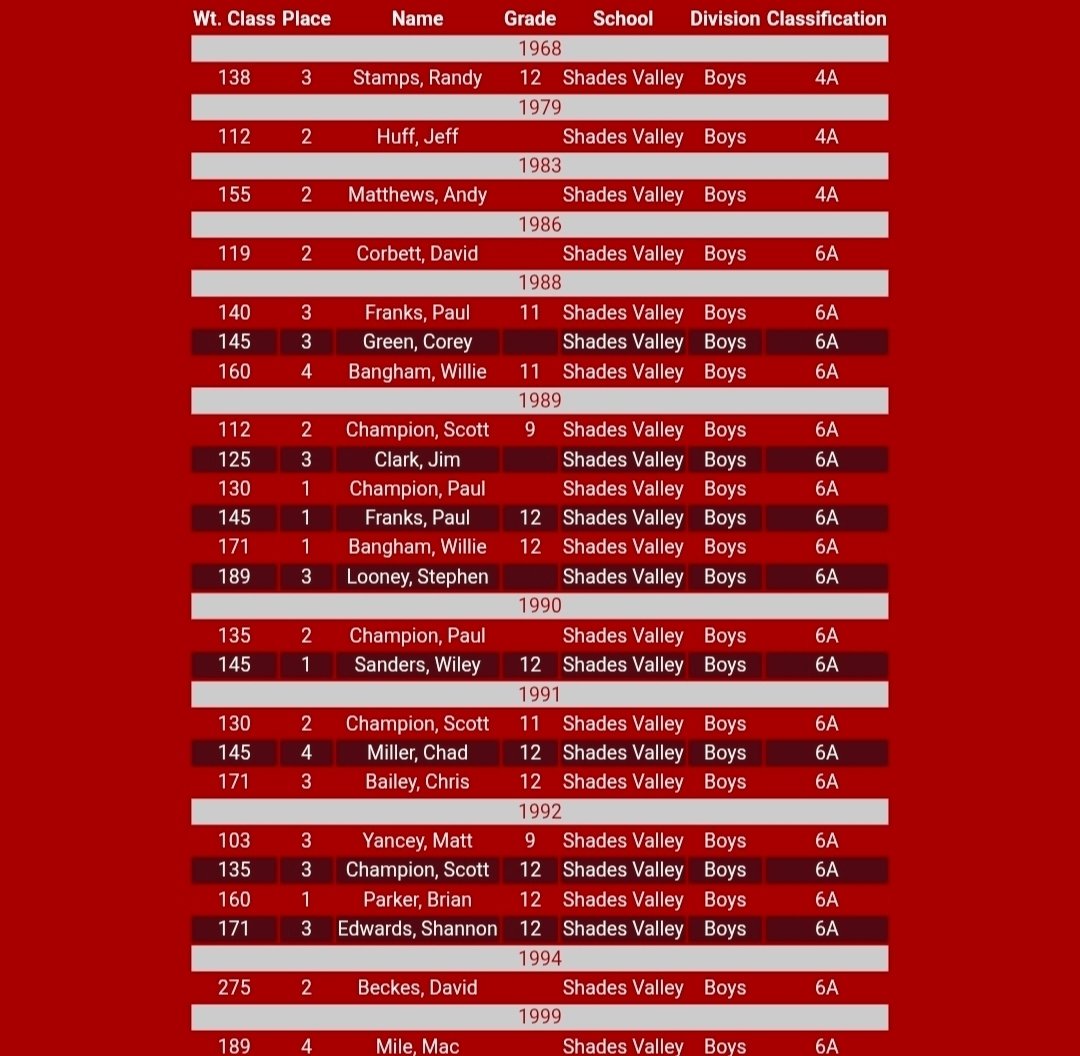 | Wt. Class | Place | Name | Grade | School | Division | Classification |
|---|---|---|---|---|---|---|
| 1968 | | | | | | |
| 138 | 3 | Stamps, Randy | 12 | Shades Valley | Boys | 4A |
| 1979 | | | | | | |
| 112 | 2 | Huff, Jeff | | Shades Valley | Boys | 4A |
| 1983 | | | | | | |
| 155 | 2 | Matthews, Andy | | Shades Valley | Boys | 4A |
| 1986 | | | | | | |
| 119 | 2 | Corbett, David | | Shades Valley | Boys | 6A |
| 1988 | | | | | | |
| 140 | 3 | Franks, Paul | 11 | Shades Valley | Boys | 6A |
| 145 | 3 | Green, Corey | | Shades Valley | Boys | 6A |
| 160 | 4 | Bangham, Willie | 11 | Shades Valley | Boys | 6A |
| 1989 | | | | | | |
| 112 | 2 | Champion, Scott | 9 | Shades Valley | Boys | 6A |
| 125 | 3 | Clark, Jim | | Shades Valley | Boys | 6A |
| 130 | 1 | Champion, Paul | | Shades Valley | Boys | 6A |
| 145 | 1 | Franks, Paul | 12 | Shades Valley | Boys | 6A |
| 171 | 1 | Bangham, Willie | 12 | Shades Valley | Boys | 6A |
| 189 | 3 | Looney, Stephen | | Shades Valley | Boys | 6A |
| 1990 | | | | | | |
| 135 | 2 | Champion, Paul | | Shades Valley | Boys | 6A |
| 145 | 1 | Sanders, Wiley | 12 | Shades Valley | Boys | 6A |
| 1991 | | | | | | |
| 130 | 2 | Champion, Scott | 11 | Shades Valley | Boys | 6A |
| 145 | 4 | Miller, Chad | 12 | Shades Valley | Boys | 6A |
| 171 | 3 | Bailey, Chris | 12 | Shades Valley | Boys | 6A |
| 1992 | | | | | | |
| 103 | 3 | Yancey, Matt | 9 | Shades Valley | Boys | 6A |
| 135 | 3 | Champion, Scott | 12 | Shades Valley | Boys | 6A |
| 160 | 1 | Parker, Brian | 12 | Shades Valley | Boys | 6A |
| 171 | 3 | Edwards, Shannon | 12 | Shades Valley | Boys | 6A |
| 1994 | | | | | | |
| 275 | 2 | Beckes, David | | Shades Valley | Boys | 6A |
| 1999 | | | | | | |
| 189 | 4 | Mile, Mac | | Shades Valley | Boys | 6A |